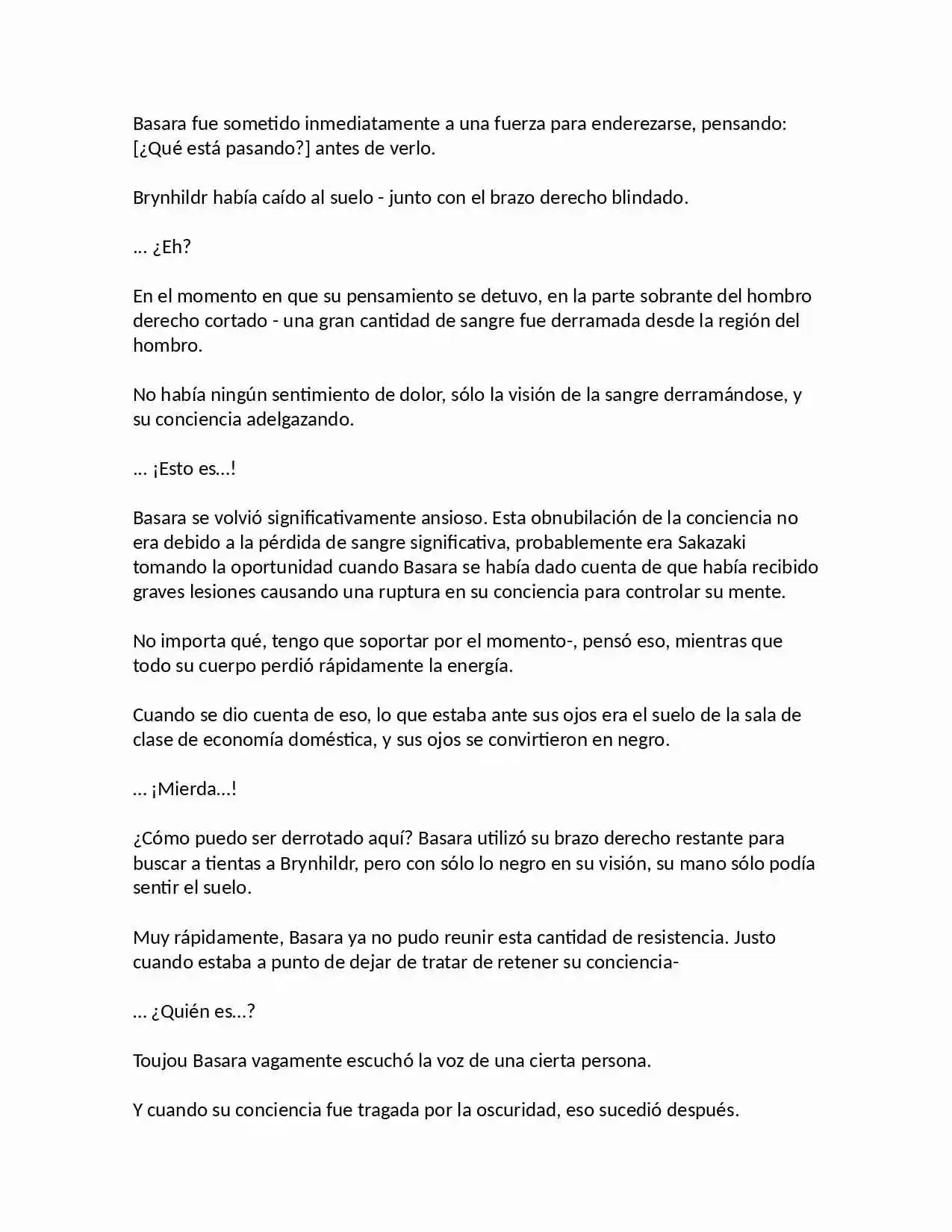 Basara fue sometido inmediatamente a una fuerza para enderezarse, pensando: [¿Qué está pasando?] antes de verlo.

Brynhildr había caído al suelo - junto con el brazo derecho blindado.

... ¿Eh?

En el momento en que su pensamiento se detuvo, en la parte sobrante del hombro derecho cortado - una gran cantidad de sangre fue derramada desde la región del hombro.

No había ningún sentimiento de dolor, sólo la visión de la sangre derramándose, y su conciencia adelgazando.

... ¡Esto es...!

Basara se volvió significativamente ansioso. Esta obnubilación de la conciencia no era debido a la pérdida de sangre significativa, probablemente era Sakazaki tomando la oportunidad cuando Basara se había dado cuenta de que había recibido graves lesiones causando una ruptura en su conciencia para controlar su mente.

No importa qué, tengo que soportar por el momento-, pensó eso, mientras que todo su cuerpo perdió rápidamente la energía.

Cuando se dio cuenta de eso, lo que estaba ante sus ojos era el suelo de la sala de clase de economía doméstica, y sus ojos se convirtieron en negro.

... ¡Mierda...!

¿Cómo puedo ser derrotado aquí? Basara utilizó su brazo derecho restante para buscar a tientas a Brynhildr, pero con sólo lo negro en su visión, su mano sólo podía sentir el suelo.

Muy rápidamente, Basara ya no pudo reunir esta cantidad de resistencia. Justo cuando estaba a punto de dejar de tratar de retener su conciencia-

... ¿Quién es...?

Toujou Basara vagamente escuchó la voz de una cierta persona.

Y cuando su conciencia fue tragada por la oscuridad, eso sucedió después.